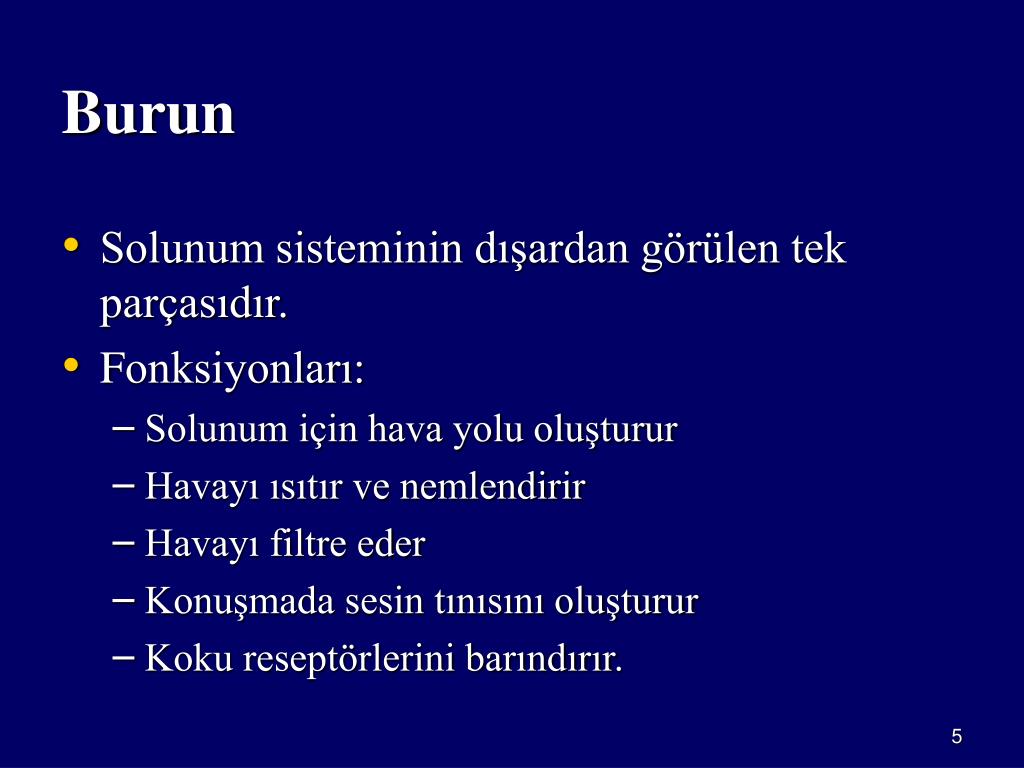 Burun

• Solunum sisteminin dışardan görülen tek parçasıdır.
• Fonksiyonları:
  – Solunum için hava yolu oluşturur
  – Havayı ısıtır ve nemlendirir
  – Havayı filtre eder
  – Konuşmada sesin tınısını oluşturur
  – Koku reseptörlerini barındırır.

5